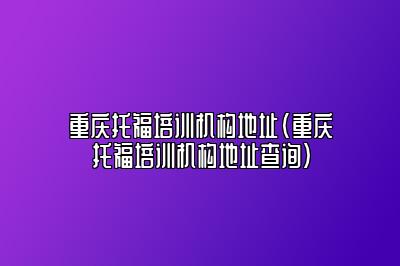 重庆托福培训机构地址(重庆托福培训机构地址查询)